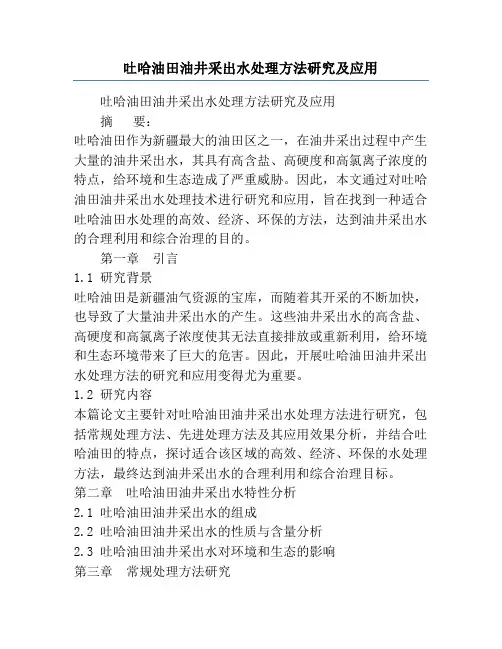 吐哈油田油井采出水处理方法研究及应用

吐哈油田油井采出水处理方法研究及应用

摘 要：

吐哈油田作为新疆最大的油田区之一，在油井采出过程中产生大量的油井采出水，其具有高含盐、高硬度和高氯离子浓度的特点，给环境和生态造成了严重威胁。因此，本文通过对吐哈油田油井采出水处理技术进行研究和应用，旨在找到一种适合吐哈油田水处理的高效、经济、环保的方法，达到油井采出水的合理利用和综合治理的目的。

第一章 引言

1.1 研究背景

吐哈油田是新疆油气资源的宝库，而随着其开采的不断加快，也导致了大量油井采出水的产生。这些油井采出水的高含盐、高硬度和高氯离子浓度使其无法直接排放或重新利用，给环境和生态环境带来了巨大的危害。因此，开展吐哈油田油井采出水处理方法的研究和应用变得尤为重要。

1.2 研究内容

本篇论文主要针对吐哈油田油井采出水处理方法进行研究，包括常规处理方法、先进处理方法及其应用效果分析，并结合吐哈油田的特点，探讨适合该区域的高效、经济、环保的水处理方法，最终达到油井采出水的合理利用和综合治理目标。

第二章 吐哈油田油井采出水特性分析

2.1 吐哈油田油井采出水的组成

2.2 吐哈油田油井采出水的性质与含量分析

2.3 吐哈油田油井采出水对环境和生态的影响

第三章 常规处理方法研究